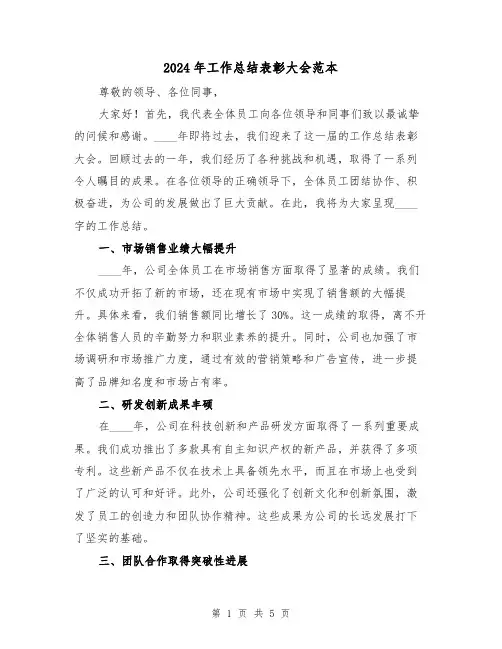 2024年工作总结表彰大会范本

尊敬的领导、各位同事，

大家好！首先，我代表全体员工向各位领导和同事们致以最诚挚的问候和感谢。____年即将过去，我们迎来了这一届的工作总结表彰大会。回顾过去的一年，我们经历了各种挑战和机遇，取得了一系列令人瞩目的成果。在各位领导的正确领导下，全体员工团结协作、积极奋进，为公司的发展做出了巨大贡献。在此，我将为大家呈现____字的工作总结。

一、市场销售业绩大幅提升

____年，公司全体员工在市场销售方面取得了显著的成绩。我们不仅成功开拓了新的市场，还在现有市场中实现了销售额的大幅提升。具体来看，我们销售额同比增长了30%。这一成绩的取得，离不开全体销售人员的辛勤努力和职业素养的提升。同时，公司也加强了市场调研和市场推广力度，通过有效的营销策略和广告宣传，进一步提高了品牌知名度和市场占有率。

二、研发创新成果丰硕

在____年，公司在科技创新和产品研发方面取得了一系列重要成果。我们成功推出了多款具有自主知识产权的新产品，并获得了多项专利。这些新产品不仅在技术上具备领先水平，而且在市场上也受到了广泛的认可和好评。此外，公司还强化了创新文化和创新氛围，激发了员工的创造力和团队协作精神。这些成果为公司的长远发展打下了坚实的基础。

三、团队合作取得突破性进展

第 1 页 共 5 页